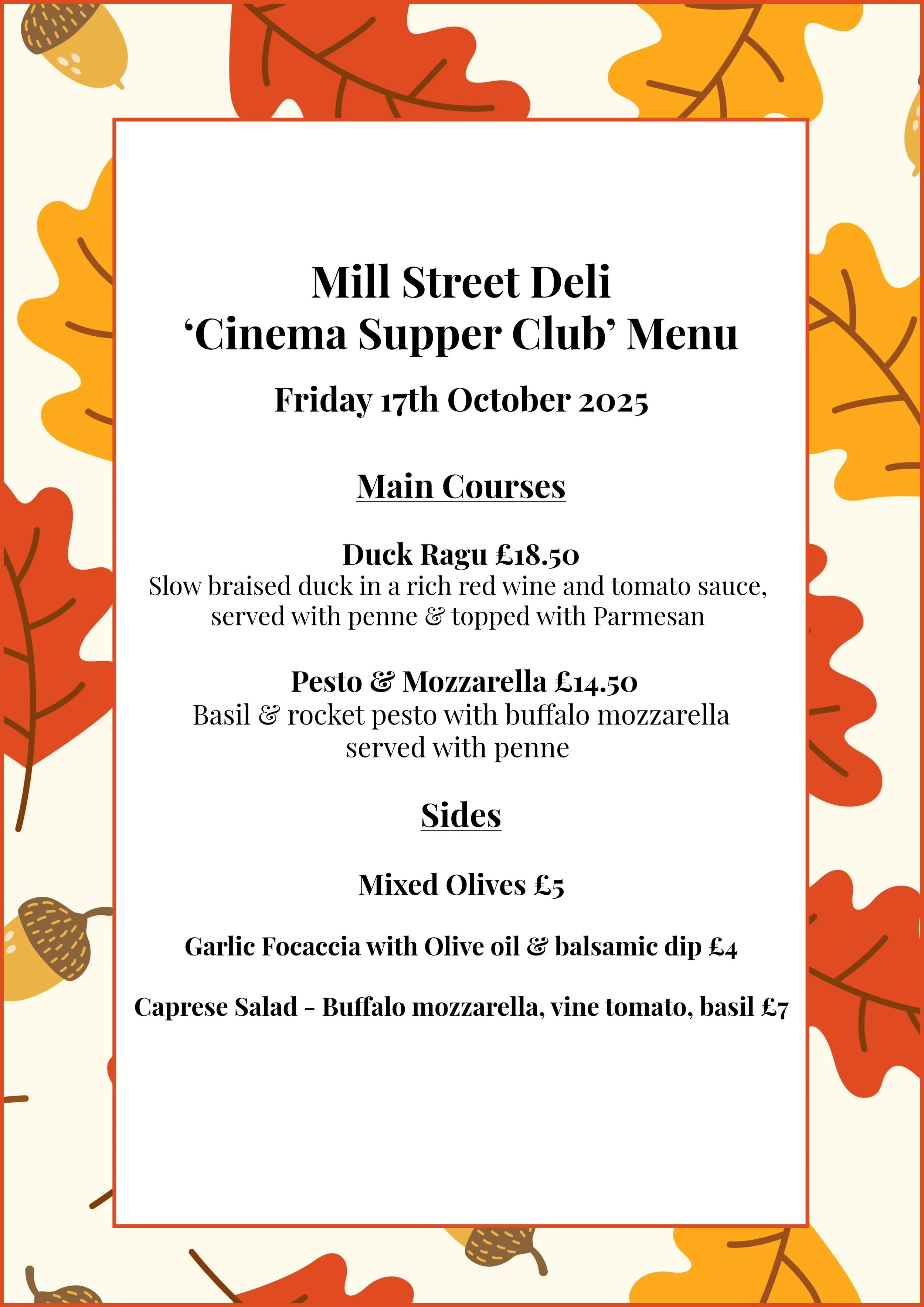 Mill Street Deli
'Cinema Supper Club' Menu

Friday 17th October 2025

Main Courses

Duck Ragu £18.50
Slow braised duck in a rich red wine and tomato sauce, served with penne & topped with Parmesan

Pesto & Mozzarella £14.50
Basil & rocket pesto with buffalo mozzarella served with penne

Sides

Mixed Olives £5

Garlic Focaccia with Olive oil & balsamic dip £4

Caprese Salad - Buffalo mozzarella, vine tomato, basil £7